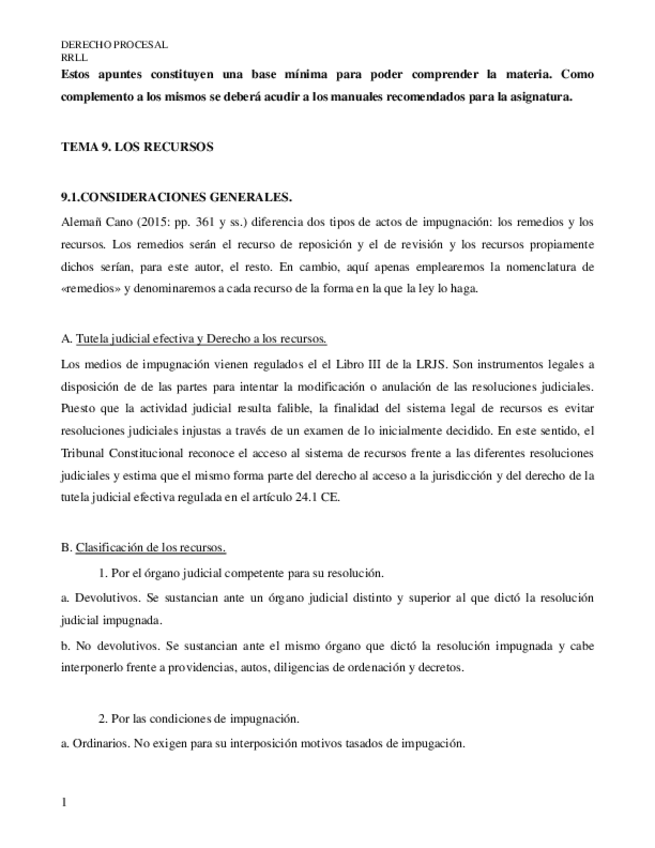 DERECHO PROCESAL
RRLL
Estos apuntes constituyen una base mínima para poder comprender la materia. Como complemento a los mismos se deberá acudir a los manuales recomendados para la asignatura.

TEMA 9. LOS RECURSOS

9.1.CONSIDERACIONES GENERALES.

Alemañ Cano (2015: pp. 361 y ss.) diferencia dos tipos de actos de impugnación: los remedios y los recursos. Los remedios serán el recurso de reposición y el de revisión y los recursos propiamente dichos serían, para este autor, el resto. En cambio, aquí apenas emplearemos la nomenclatura de «remedios» y denominaremos a cada recurso de la forma en la que la ley lo haga.

A. Tutela judicial efectiva y Derecho a los recursos.

Los medios de impugnación vienen regulados el Libro III de la LRJS. Son instrumentos legales a disposición de de las partes para intentar la modificación o anulación de las resoluciones judiciales. Puesto que la actividad judicial resulta falible, la finalidad del sistema legal de recursos es evitar resoluciones judiciales injustas a través de un examen de lo inicialmente decidido. En este sentido, el Tribunal Constitucional reconoce el acceso al sistema de recursos frente a las diferentes resoluciones judiciales y estima que el mismo forma parte del derecho al acceso a la jurisdicción y del derecho de la tutela judicial efectiva regulada en el artículo 24.1 CE.

B. Clasificación de los recursos.

1. Por el órgano judicial competente para su resolución.

a. Devolutivos. Se sustancian ante un órgano judicial distinto y superior al que dictó la resolución judicial impugnada.

b. No devolutivos. Se sustancian ante el mismo órgano que dictó la resolución impugnada y cabe interponerlo frente a providencias, autos, diligencias de ordenación y decretos.

2. Por las condiciones de impugnación.

a. Ordinarios. No exigen para su interposición motivos tasados de impugación.

1